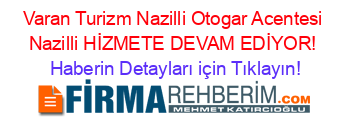 Varan Turizm Nazilli Otogar Acentesi Nazilli HİZMETE DEVAM EDİYOR!

Haberin Detayları için Tıklayın!

FİRMAREHBERİM.COM
MEHMET KATIRCIOĞLU